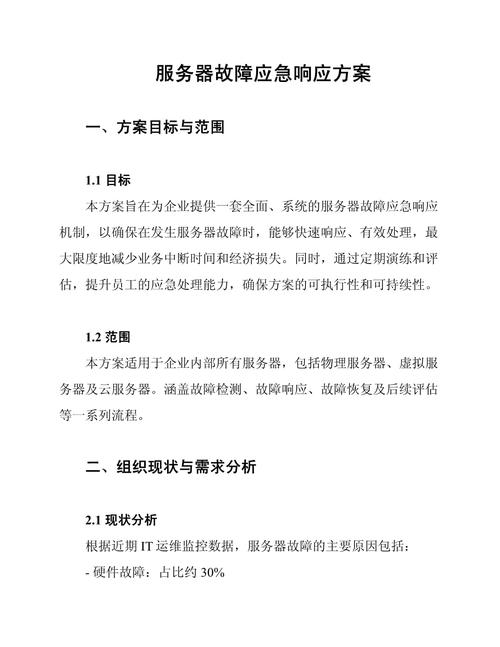 服务器故障应急响应方案

一、方案目标与范围

1.1 目标

本方案旨在为企业提供一套全面、系统的服务器故障应急响应机制，以确保在发生服务器故障时，能够快速响应、有效处理，最大限度地减少业务中断时间和经济损失。同时，通过定期演练和评估，提升员工的应急处理能力，确保方案的可执行性和可持续性。

1.2 范围

本方案适用于企业内部所有服务器，包括物理服务器、虚拟服务器及云服务器。涵盖故障检测、故障响应、故障恢复及后续评估等一系列流程。

二、组织现状与需求分析

2.1 现状分析

根据近期 IT 运维监控数据，服务器故障的主要原因包括：
- 硬件故障：占比约 30%